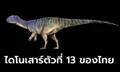 ไดโนเสาร์ตัวที่ 13 ของไทย